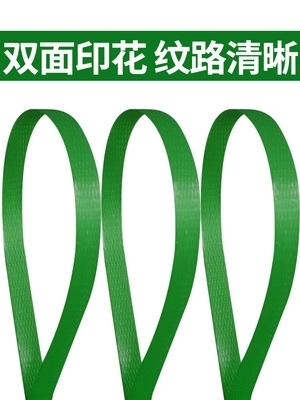 双面印花 纹路清晰